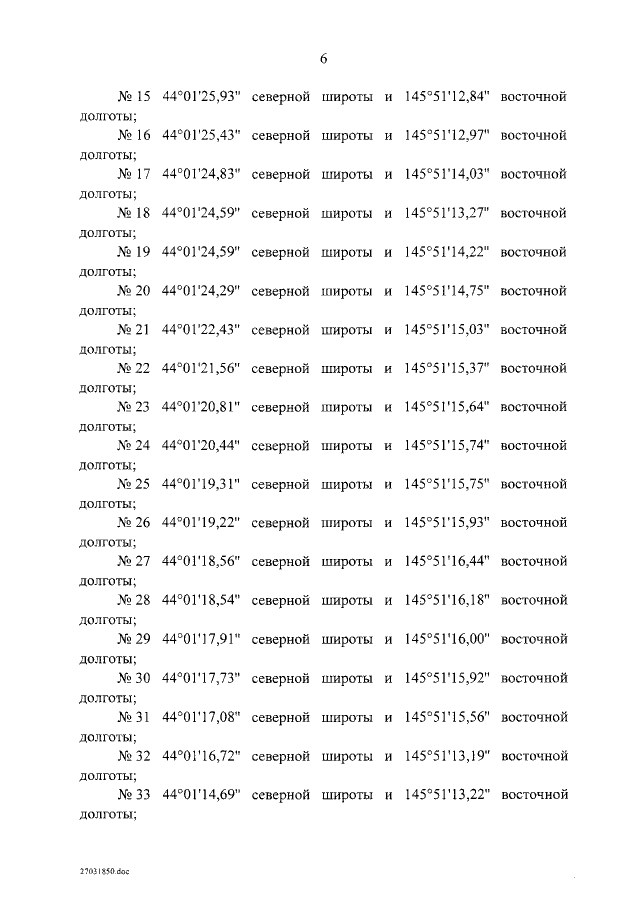 6

№ 15 44°01'25,93" северной широты и 145°51'12,84" восточной долготы;

№ 16 44°01'25,43" северной широты и 145°51'12,97" восточной долготы;

№ 17 44°01'24,83" северной широты и 145°51'14,03" восточной долготы;

№ 18 44°01'24,59" северной широты и 145°51'13,27" восточной долготы;

№ 19 44°01'24,59" северной широты и 145°51'14,22" восточной долготы;

№ 20 44°01'24,29" северной широты и 145°51'14,75" восточной долготы;

№ 21 44°01'22,43" северной широты и 145°51'15,03" восточной долготы;

№ 22 44°01'21,56" северной широты и 145°51'15,37" восточной долготы;

№ 23 44°01'20,81" северной широты и 145°51'15,64" восточной долготы;

№ 24 44°01'20,44" северной широты и 145°51'15,74" восточной долготы;

№ 25 44°01'19,31" северной широты и 145°51'15,75" восточной долготы;

№ 26 44°01'19,22" северной широты и 145°51'15,93" восточной долготы;

№ 27 44°01'18,56" северной широты и 145°51'16,44" восточной долготы;

№ 28 44°01'18,54" северной широты и 145°51'16,18" восточной долготы;

№ 29 44°01'17,91" северной широты и 145°51'16,00" восточной долготы;

№ 30 44°01'17,73" северной широты и 145°51'15,92" восточной долготы;

№ 31 44°01'17,08" северной широты и 145°51'15,56" восточной долготы;

№ 32 44°01'16,72" северной широты и 145°51'13,19" восточной долготы;

№ 33 44°01'14,69" северной широты и 145°51'13,22" восточной долготы;

27031850.doc